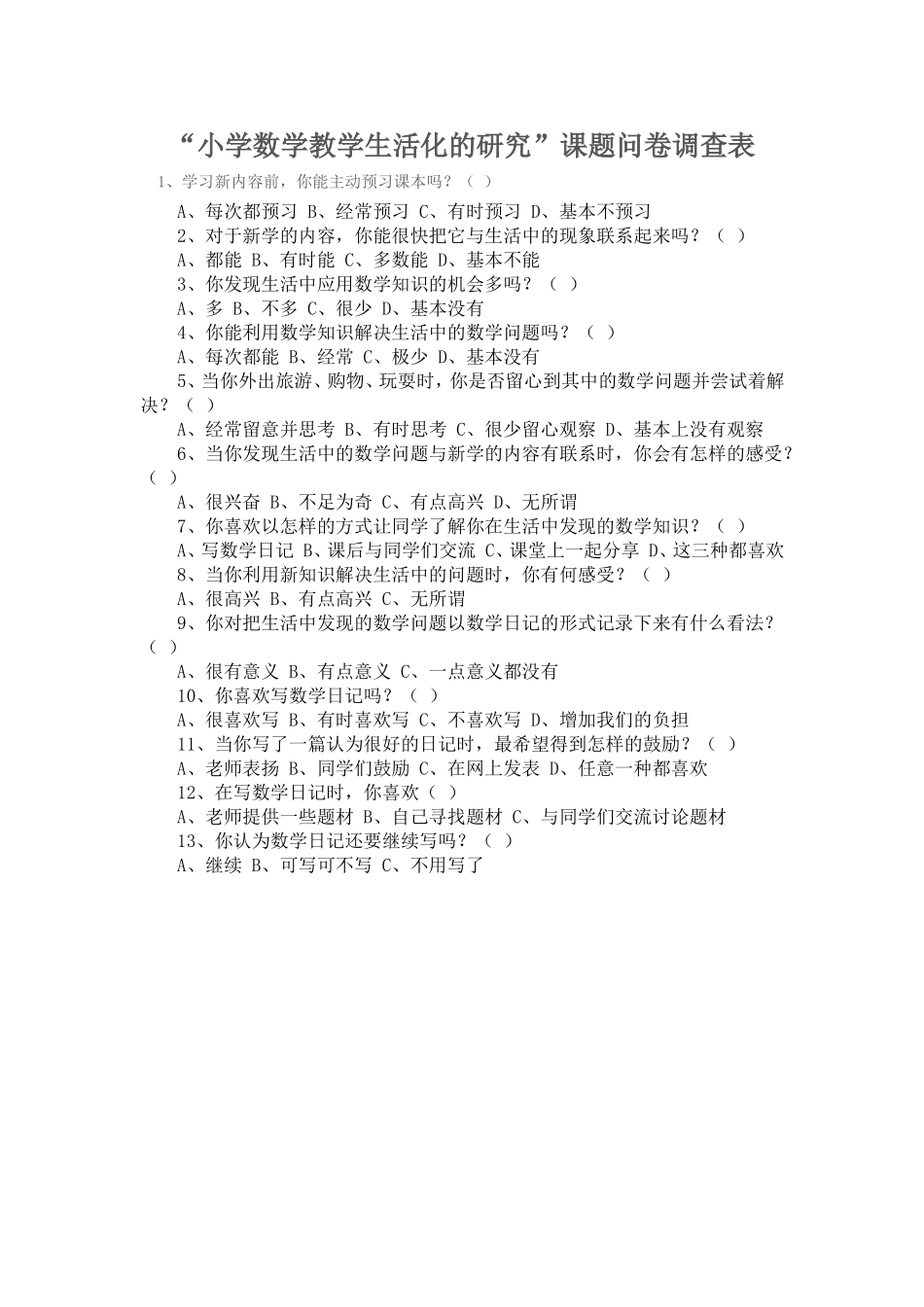 “小学数学教学生活化的研究”课题问卷调查表

1、学习新内容前，你能主动预习课本吗？（ ）

A、每次都预习 B、经常预习 C、有时预习 D、基本不预习

2、对于新学的内容，你能很快把它与生活中的现象联系起来吗？（ ）

A、都能 B、有时能 C、多数能 D、基本不能

3、你发现生活中应用数学知识的机会多吗？（ ）

A、多 B、不多 C、很少 D、基本没有

4、你能利用数学知识解决生活中的数学问题吗？（ ）

A、每次都能 B、经常 C、极少 D、基本没有

5、当你外出旅游、购物、玩耍时，你是否留心到其中的数学问题并尝试着解决？（ ）

A、经常留意并思考 B、有时思考 C、很少留心观察 D、基本上没有观察

6、当你发现生活中的数学问题与新学的内容有联系时，你会有怎样的感受？（ ）

A、很兴奋 B、不足为奇 C、有点高兴 D、无所谓

7、你喜欢以怎样的方式让同学了解你在生活中发现的数学知识？（ ）

A、写数学日记 B、课后与同学们交流 C、课堂上一起分享 D、这三种都喜欢

8、当你利用新知识解决生活中的问题时，你有何感受？（ ）

A、很高兴 B、有点高兴 C、无所谓

9、你对把生活中发现的数学问题以数学日记的形式记录下来有什么看法？（ ）

A、很有意义 B、有点意义 C、一点意义都没有

10、你喜欢写数学日记吗？（ ）

A、很喜欢写 B、有时喜欢写 C、不喜欢写 D、增加我们的负担

11、当你写了一篇认为很好的日记时，最希望得到怎样的鼓励？（ ）

A、老师表扬 B、同学们鼓励 C、在网上发表 D、任意一种都喜欢

12、在写数学日记时，你喜欢（ ）

A、老师提供一些题材 B、自己寻找题材 C、与同学们交流讨论题材

13、你认为数学日记还要继续写吗？（ ）

A、继续 B、可写可不写 C、不用写了